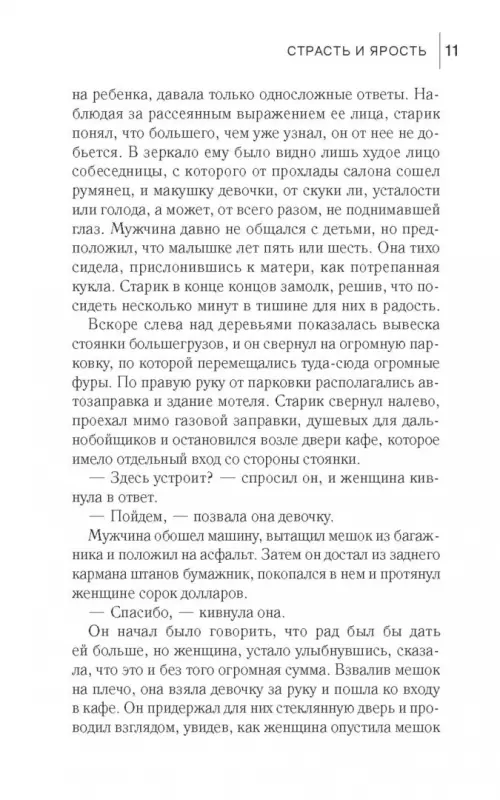 СТРАСТЬ И ЯРОСТЬ | 11

на ребенка, давала только односложные ответы. Наблюдая за рассеянным выражением ее лица, старик понял, что большего, чем уже узнал, он от нее не добьется. В зеркало ему было видно лишь худое лицо собеседницы, с которого от прохлады салона сошел румянец, и макушку девочки, от скуки ли, усталости или голода, а может, от всего разом, не поднимавшей глаз. Мужчина давно не общался с детьми, но предположил, что малышке лет пять или шесть. Она тихо сидела, прислонившись к матери, как потрепанная кукла. Старик в конце концов замолк, решив, что посидеть несколько минут в тишине для них в радость.

Вскоре слева над деревьями показалась вывеска стоянки большегрузов, и он свернул на огромную парковку, по которой перемещались туда-сюда огромные фуры. По правую руку от парковки располагались автозаправка и здание мотеля. Старик свернул налево, проехал мимо газовой заправки, душевых для дальнобойщиков и остановился возле двери кафе, которое имело отдельный вход со стороны стоянки.

— Здесь устроит? — спросил он, и женщина кивнула в ответ.

— Пойдем, — позвала она девочку.

Мужчина обошел машину, вытащил мешок из багажника и положил на асфальт. Затем он достал из заднего кармана штанов бумажник, покопался в нем и протянул женщине сорок долларов.

— Спасибо, — кивнула она.

Он начал было говорить, что рад был бы дать ей больше, но женщина, устало улыбнувшись, сказала, что это и без того огромная сумма. Взвалив мешок на плечо, она взяла девочку за руку и пошла ко входу в кафе. Он придержал для них стеклянную дверь и проводил взглядом, увидев, как женщина опустила мешок